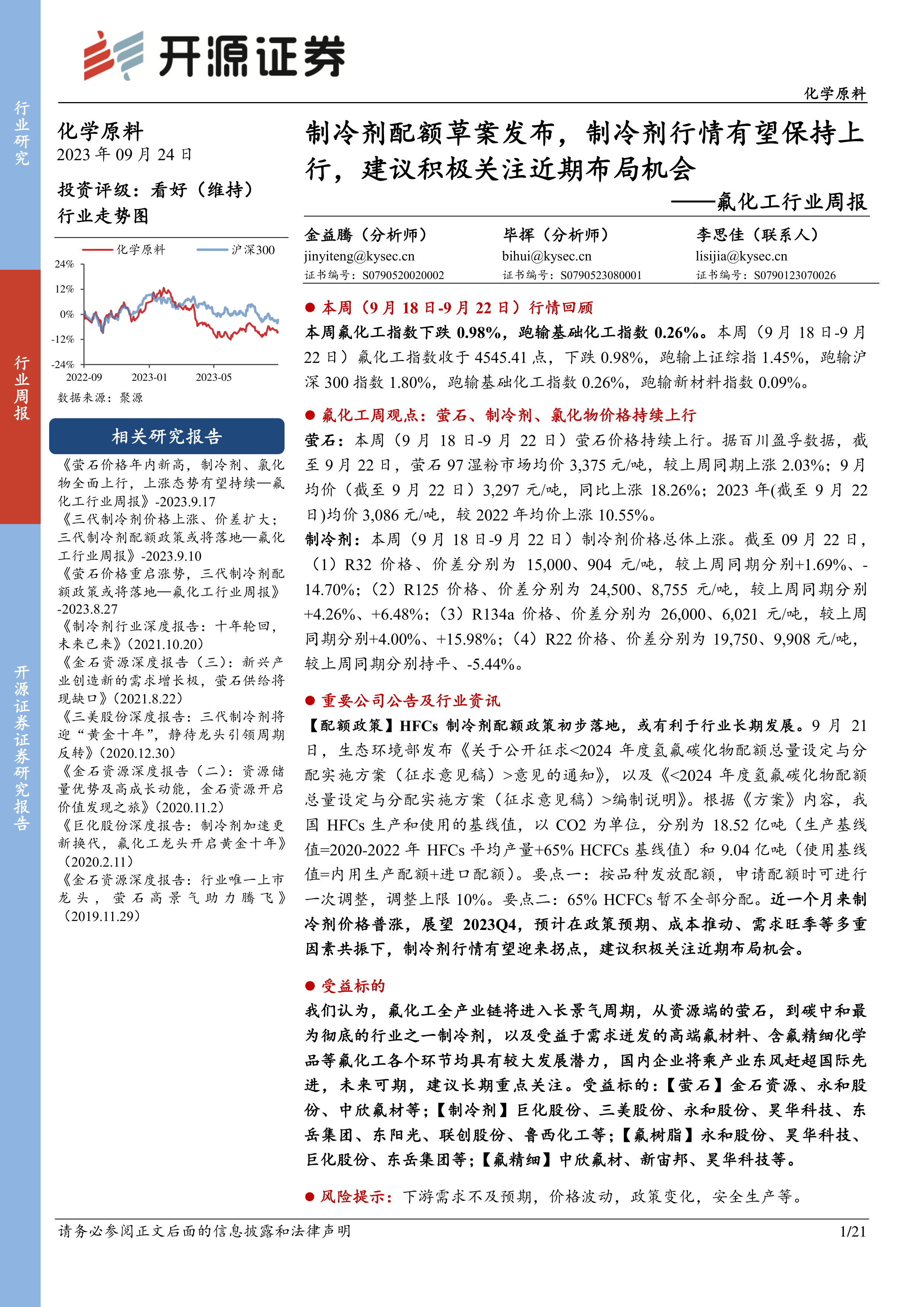 行业研究

行业周报

开源证券证券研究报告

开源证券

化学原料

化学原料
2023 年 09 月 24 日

投资评级：看好（维持）

行业走势图

化学原料 沪深300

24%
12%
0%
-12%
-24%
2022-09 2023-01 2023-05

数据来源：聚源

相关研究报告

《萤石价格年内新高，制冷剂、氟化物全面上行，上涨态势有望持续—氟化工行业周报》-2023.9.17
《三代制冷剂价格上涨、价差扩大；三代制冷剂配额政策或将落地—氟化工行业周报》-2023.9.10
《萤石价格重启涨势，三代制冷剂配额政策或将落地—氟化工行业周报》-2023.8.27
《制冷剂行业深度报告：十年轮回，未来已来》(2021.10.20)
《金石资源深度报告（三）：新兴产业创造新的需求增长极，萤石供给将现缺口》(2021.8.22)
《三美股份深度报告：三代制冷剂将迎“黄金十年”，静待龙头引领周期反转》(2020.12.30)
《金石资源深度报告（二）：资源储量优势及高成长动能，金石资源开启价值发现之旅》(2020.11.2)
《巨化股份深度报告：制冷剂加速更新换代，氟化工龙头开启黄金十年》(2020.2.11)
《金石资源深度报告：行业唯一上市龙头，萤石高景气助力腾飞》(2019.11.29)

制冷剂配额草案发布，制冷剂行情有望保持上行，建议积极关注近期布局机会
——氟化工行业周报

金益腾（分析师）
jinyiteng@kysec.cn
证书编号：S0790520020002

毕挥（分析师）
bihui@kysec.cn
证书编号：S0790523080001

李思佳（联系人）
lisijia@kysec.cn
证书编号：S0790123070026

● 本周（9 月 18 日-9 月 22 日）行情回顾
本周氟化工指数下跌 0.98%，跑输基础化工指数 0.26%。本周（9 月 18 日-9 月 22 日）氟化工指数收于 4545.41 点，下跌 0.98%，跑输上证综指 1.45%，跑输沪深 300 指数 1.80%，跑输基础化工指数 0.26%，跑输新材料指数 0.09%。

● 氟化工周观点：萤石、制冷剂、氟化物价格持续上行
萤石：本周（9 月 18 日-9 月 22 日）萤石价格持续上行。据百川盈孚数据，截至 9 月 22 日，萤石 97 湿粉市场均价 3,375 元/吨，较上周同期上涨 2.03%；9 月均价（截至 9 月 22 日）3,297 元/吨，同比上涨 18.26%；2023 年(截至 9 月 22 日)均价 3,086 元/吨，较 2022 年均价上涨 10.55%。
制冷剂：本周（9 月 18 日-9 月 22 日）制冷剂价格总体上涨。截至 09 月 22 日，（1）R32 价格、价差分别为 15,000、904 元/吨，较上周同期分别+1.69%、-14.70%；（2）R125 价格、价差分别为 24,500、8,755 元/吨，较上周同期分别+4.26%、+6.48%；（3）R134a 价格、价差分别为 26,000、6,021 元/吨，较上周同期分别+4.00%、+15.98%；（4）R22 价格、价差分别为 19,750、9,908 元/吨，较上周同期分别持平、-5.44%。

● 重要公司公告及行业资讯
【配额政策】HFCs 制冷剂配额政策初步落地，或有利于行业长期发展。9 月 21 日，生态环境部发布《关于公开征求<2024 年度氢氟碳化物配额总量设定与分配实施方案（征求意见稿）>意见的通知》，以及《<2024 年度氢氟碳化物配额总量设定与分配实施方案（征求意见稿）>编制说明》。根据《方案》内容，我国 HFCs 生产和使用的基线值，以 CO2 为单位，分别为 18.52 亿吨（生产基线值=2020-2022 年 HFCs 平均产量+65% HCFCs 基线值）和 9.04 亿吨（使用基线值=内用生产配额+进口配额）。要点一：按品种发放配额，申请配额时可进行一次调整，调整上限 10%。要点二：65% HCFCs 暂不全部分配。近一个月来制冷剂价格普涨，展望 2023Q4，预计在政策预期、成本推动、需求旺季等多重因素共振下，制冷剂行情有望迎来拐点，建议积极关注近期布局机会。

● 受益标的
我们认为，氟化工全产业链将进入长景气周期，从资源端的萤石，到碳中和最为彻底的行业之一制冷剂，以及受益于需求迸发的高端氟材料、含氟精细化学品等氟化工各个环节均具有较大发展潜力，国内企业将乘产业东风赶超国际先进，未来可期，建议长期重点关注。受益标的：【萤石】金石资源、永和股份、中欣氟材等；【制冷剂】巨化股份、三美股份、永和股份、昊华科技、东岳集团、东阳光、联创股份、鲁西化工等；【氟树脂】永和股份、昊华科技、巨化股份、东岳集团等；【氟精细】中欣氟材、新宙邦、昊华科技等。

● 风险提示：下游需求不及预期，价格波动，政策变化，安全生产等。

请务必参阅正文后面的信息披露和法律声明 1/21